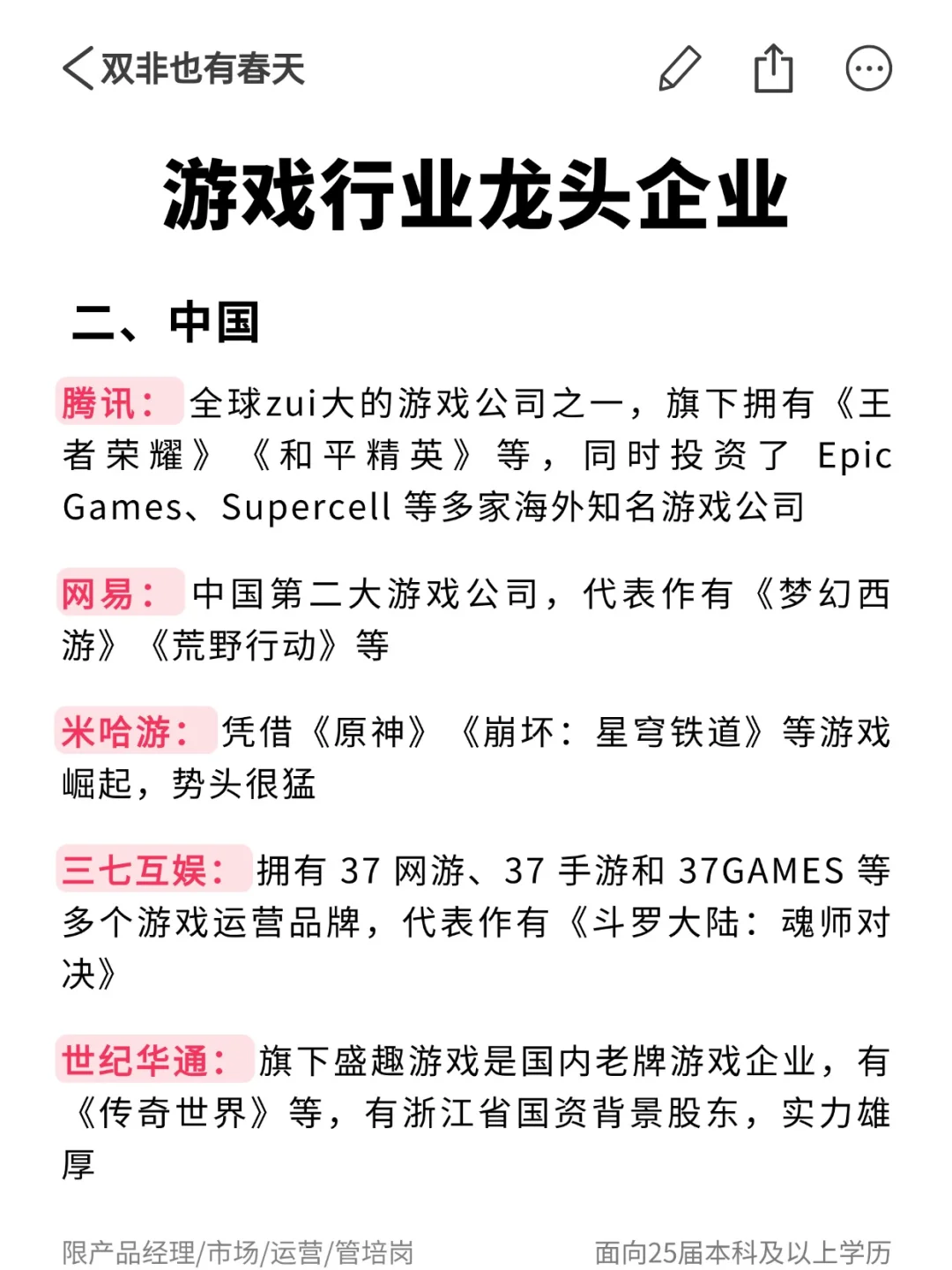 双非也有春天

游戏行业龙头企业

二、中国

腾讯：全球zui大的游戏公司之一，旗下拥有《王者荣耀》《和平精英》等，同时投资了 Epic Games、Supercell 等多家海外知名游戏公司

网易：中国第二大游戏公司，代表作有《梦幻西游》《荒野行动》等

米哈游：凭借《原神》《崩坏：星穹铁道》等游戏崛起，势头很猛

三七互娱：拥有 37 网游、37 手游和 37GAMES 等多个游戏运营品牌，代表作有《斗罗大陆：魂师对决》

世纪华通：旗下盛趣游戏是国内老牌游戏企业，有《传奇世界》等，有浙江省国资背景股东，实力雄厚

限产品经理/市场/运营/管培岗

面向25届本科及以上学历